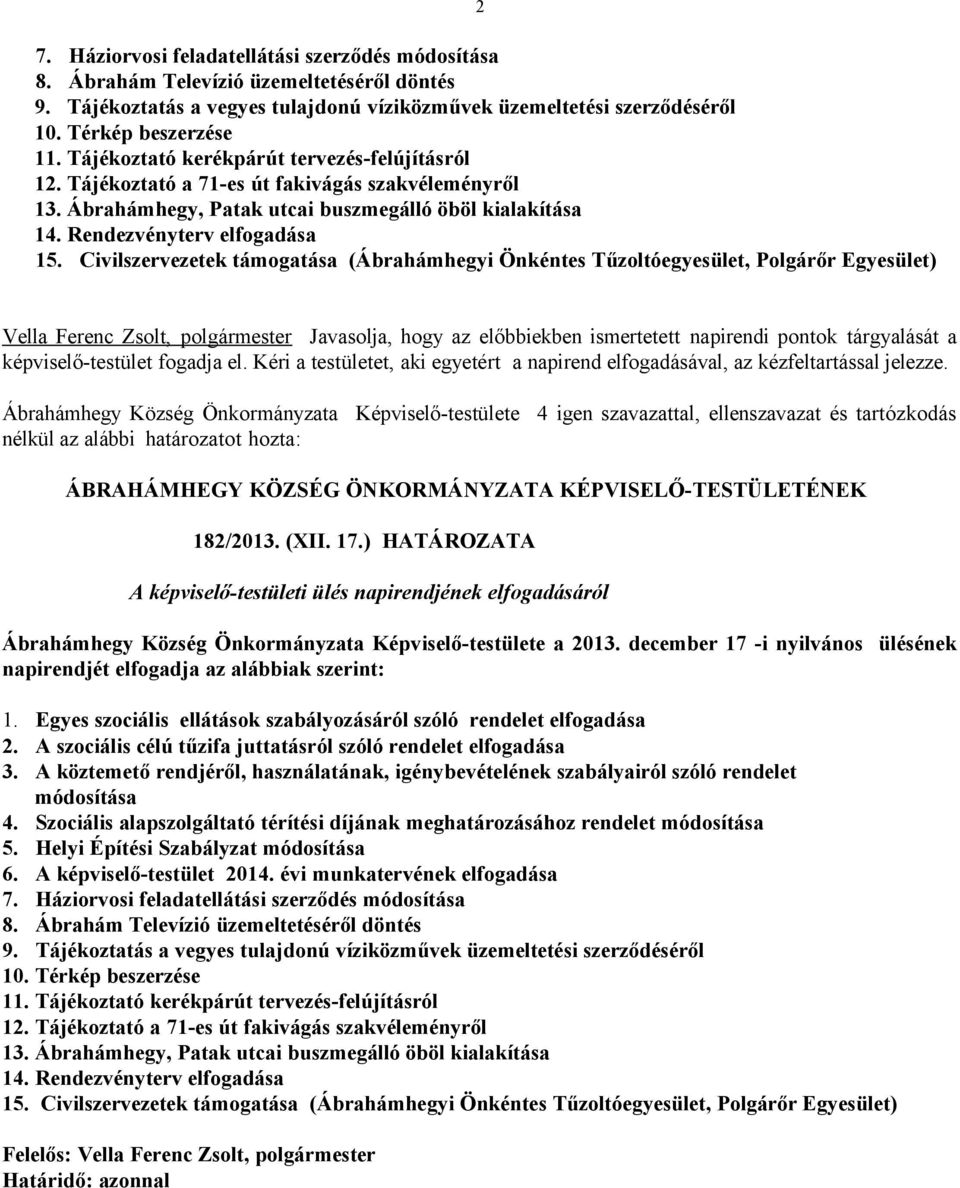 2

7. Háziorvosi feladatellátási szerződés módosítása
8. Ábrahám Televízió üzemeltetéséről döntés
9. Tájékoztatás a vegyes tulajdonú víziközművek üzemeltetési szerződéséről
10. Térkép beszerzése
11. Tájékoztató kerékpárút tervezés-felújításról
12. Tájékoztató a 71-es út fakivágás szakvéleményről
13. Ábrahámhegy, Patak utcai buszmegálló öböl kialakítása
14. Rendezvényterv elfogadása
15. Civilszervezetek támogatása (Ábrahámhegyi Önkéntes Tűzoltóegyesület, Polgárőr Egyesület)

Vella Ferenc Zsolt, polgármester Javasolja, hogy az előbbiekben ismertetett napirendi pontok tárgyalását a képviselő-testület fogadja el. Kéri a testületet, aki egyetért a napirend elfogadásával, az kézfeltartással jelezze.

Ábrahámhegy Község Önkormányzata Képviselő-testülete 4 igen szavazattal, ellenszavazat és tartózkodás nélkül az alábbi határozatot hozta:

ÁBRAHÁMHEGY KÖZSÉG ÖNKORMÁNYZATA KÉPVISELŐ-TESTÜLETÉNEK

182/2013. (XII. 17.) HATÁROZATA

A képviselő-testületi ülés napirendjének elfogadásáról

Ábrahámhegy Község Önkormányzata Képviselő-testülete a 2013. december 17 -i nyilvános ülésének napirendjét elfogadja az alábbiak szerint:

1. Egyes szociális ellátások szabályozásáról szóló rendelet elfogadása
2. A szociális célú tűzifa juttatásról szóló rendelet elfogadása
3. A köztemető rendjéről, használatának, igénybevételének szabályairól szóló rendelet módosítása
4. Szociális alapszolgáltató térítési díjának meghatározásához rendelet módosítása
5. Helyi Építési Szabályzat módosítása
6. A képviselő-testület 2014. évi munkatervének elfogadása
7. Háziorvosi feladatellátási szerződés módosítása
8. Ábrahám Televízió üzemeltetéséről döntés
9. Tájékoztatás a vegyes tulajdonú víziközművek üzemeltetési szerződéséről
10. Térkép beszerzése
11. Tájékoztató kerékpárút tervezés-felújításról
12. Tájékoztató a 71-es út fakivágás szakvéleményről
13. Ábrahámhegy, Patak utcai buszmegálló öböl kialakítása
14. Rendezvényterv elfogadása
15. Civilszervezetek támogatása (Ábrahámhegyi Önkéntes Tűzoltóegyesület, Polgárőr Egyesület)

Felelős: Vella Ferenc Zsolt, polgármester
Határidő: azonnal